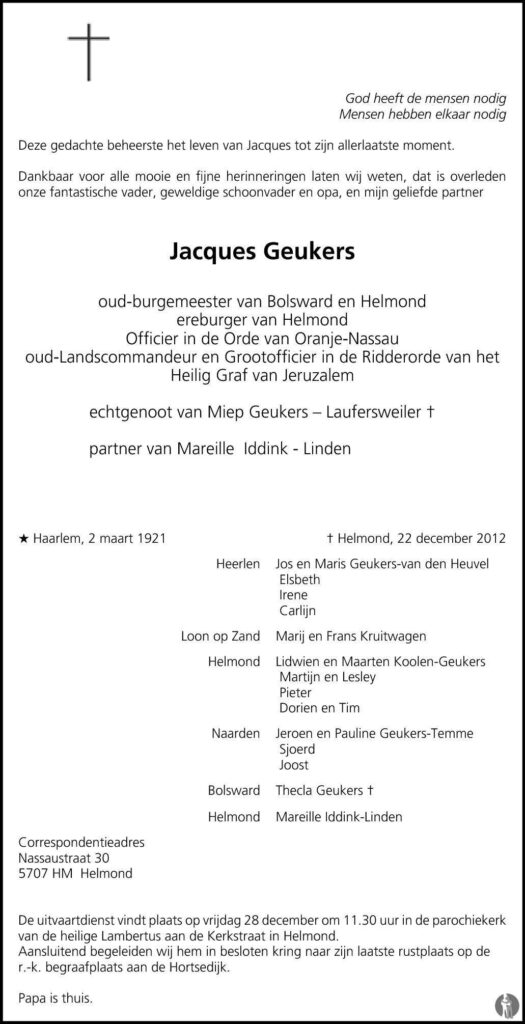 God heeft de mensen nodig
Mensen hebben elkaar nodig

Deze gedachte beheerste het leven van Jacques tot zijn allerlaatste moment.

Dankbaar voor alle mooie en fijne herinneringen laten wij weten, dat is overleden onze fantastische vader, geweldige schoonvader en opa, en mijn geliefde partner

Jacques Geukers

oud-burgemeester van Bolsward en Helmond
ereburger van Helmond
Officier in de Orde van Oranje-Nassau
oud-Landscommandeur en Grootofficier in de Ridderorde van het Heilig Graf van Jeruzalem

echtgenoot van Miep Geukers – Laufersweiler †

partner van Mareille Iddink - Linden

★ Haarlem, 2 maart 1921

† Helmond, 22 december 2012

Heerlen
Jos en Maris Geukers-van den Heuvel
Elsbeth
Irene
Carlijn

Loon op Zand
Marij en Frans Kruitwagen

Helmond
Lidwien en Maarten Koolen-Geukers
Martijn en Lesley
Pieter
Dorien en Tim

Naarden
Jeroen en Pauline Geukers-Temme
Sjoerd
Joost

Bolsward
Thecla Geukers †

Helmond
Mareille Iddink-Linden

Correspondentieadres
Nassaustraat 30
5707 HM Helmond

De uitvaartdienst vindt plaats op vrijdag 28 december om 11.30 uur in de parochiekerk van de heilige Lambertus aan de Kerkstraat in Helmond.
Aansluitend begeleiden wij hem in besloten kring naar zijn laatste rustplaats op de r.-k. begraafplaats aan de Hortsedijk.

Papa is thuis.